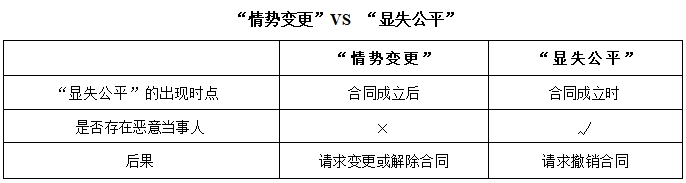 “情势变更”VS “显失公平”

| | “情势变更” | “显失公平” |
|---|---|---|
| “显失公平”的出现时点 | 合同成立后 | 合同成立时 |
| 是否存在恶意当事人 | × | √ |
| 后果 | 请求变更或解除合同 | 请求撤销合同 |